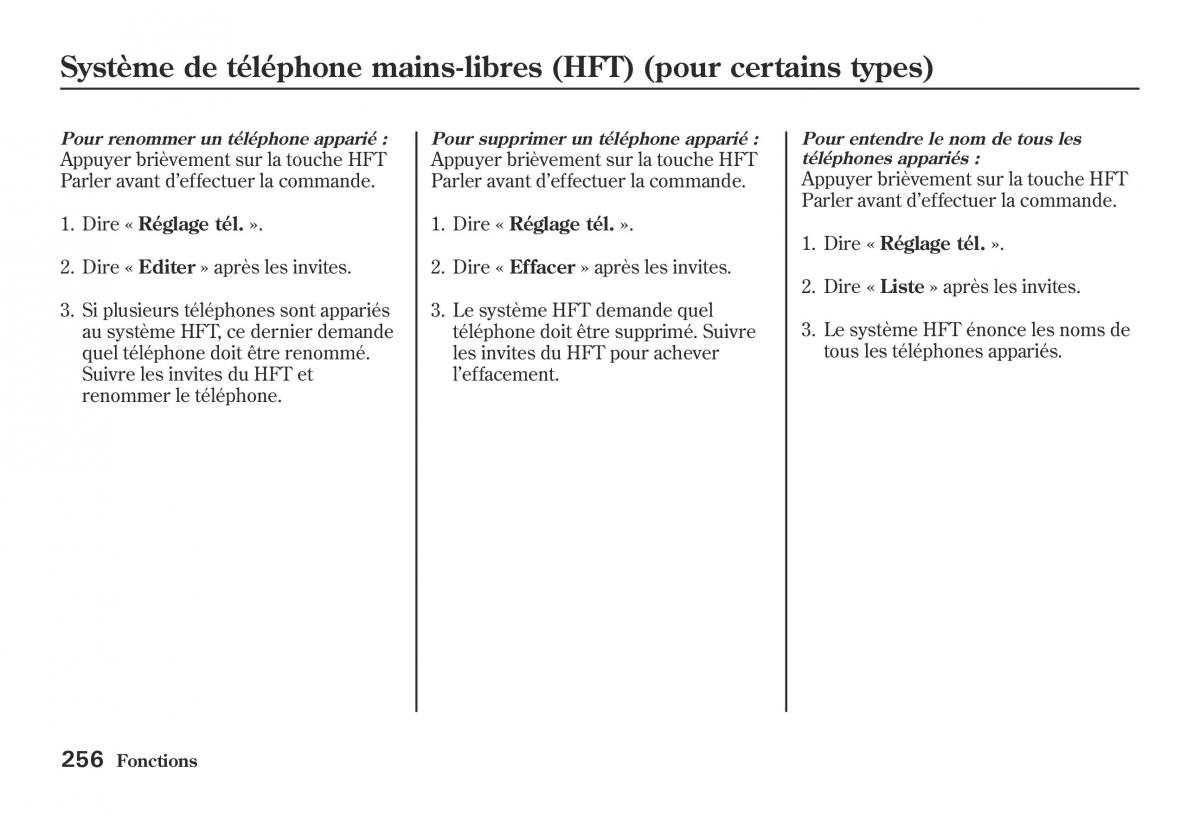 Système de téléphone mains-libres (HFT) (pour certains types)

Pour renommer un téléphone apparié :
Appuyer brièvement sur la touche HFT Parler avant d'effectuer la commande.

1. Dire « Réglage tél. ».

2. Dire « Editer » après les invites.

3. Si plusieurs téléphones sont appariés au système HFT, ce dernier demande quel téléphone doit être renommé. Suivre les invites du HFT et renommer le téléphone.

Pour supprimer un téléphone apparié :
Appuyer brièvement sur la touche HFT Parler avant d'effectuer la commande.

1. Dire « Réglage tél. ».

2. Dire « Effacer » après les invites.

3. Le système HFT demande quel téléphone doit être supprimé. Suivre les invites du HFT pour achever l'effacement.

Pour entendre le nom de tous les téléphones appariés :
Appuyer brièvement sur la touche HFT Parler avant d'effectuer la commande.

1. Dire « Réglage tél. ».

2. Dire « Liste » après les invites.

3. Le système HFT énonce les noms de tous les téléphones appariés.

256 Fonctions